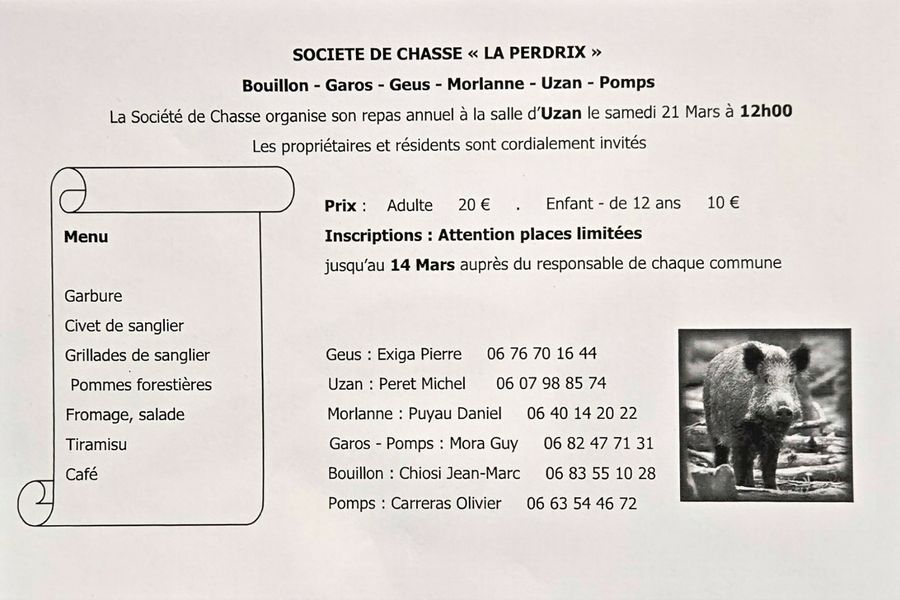 SOCIETE DE CHASSE « LA PERDRIX »

Bouillon - Garos - Geus - Morlanne - Uzan - Pomps

La Société de Chasse organise son repas annuel à la salle d'Uzan le samedi 21 Mars à 12h00

Les propriétaires et résidents sont cordialement invités

Menu

Garbure
Civet de sanglier
Grillades de sanglier
Pommes forestières
Fromage, salade
Tiramisu
Café

Prix : Adulte 20 € . Enfant - de 12 ans 10 €

Inscriptions : Attention places limitées

jusqu'au 14 Mars auprès du responsable de chaque commune

Geus : Exiga Pierre 06 76 70 16 44
Uzan : Peret Michel 06 07 98 85 74
Morlanne : Puyau Daniel 06 40 14 20 22
Garos - Pomps : Mora Guy 06 82 47 71 31
Bouillon : Chiosi Jean-Marc 06 83 55 10 28
Pomps : Carreras Olivier 06 63 54 46 72